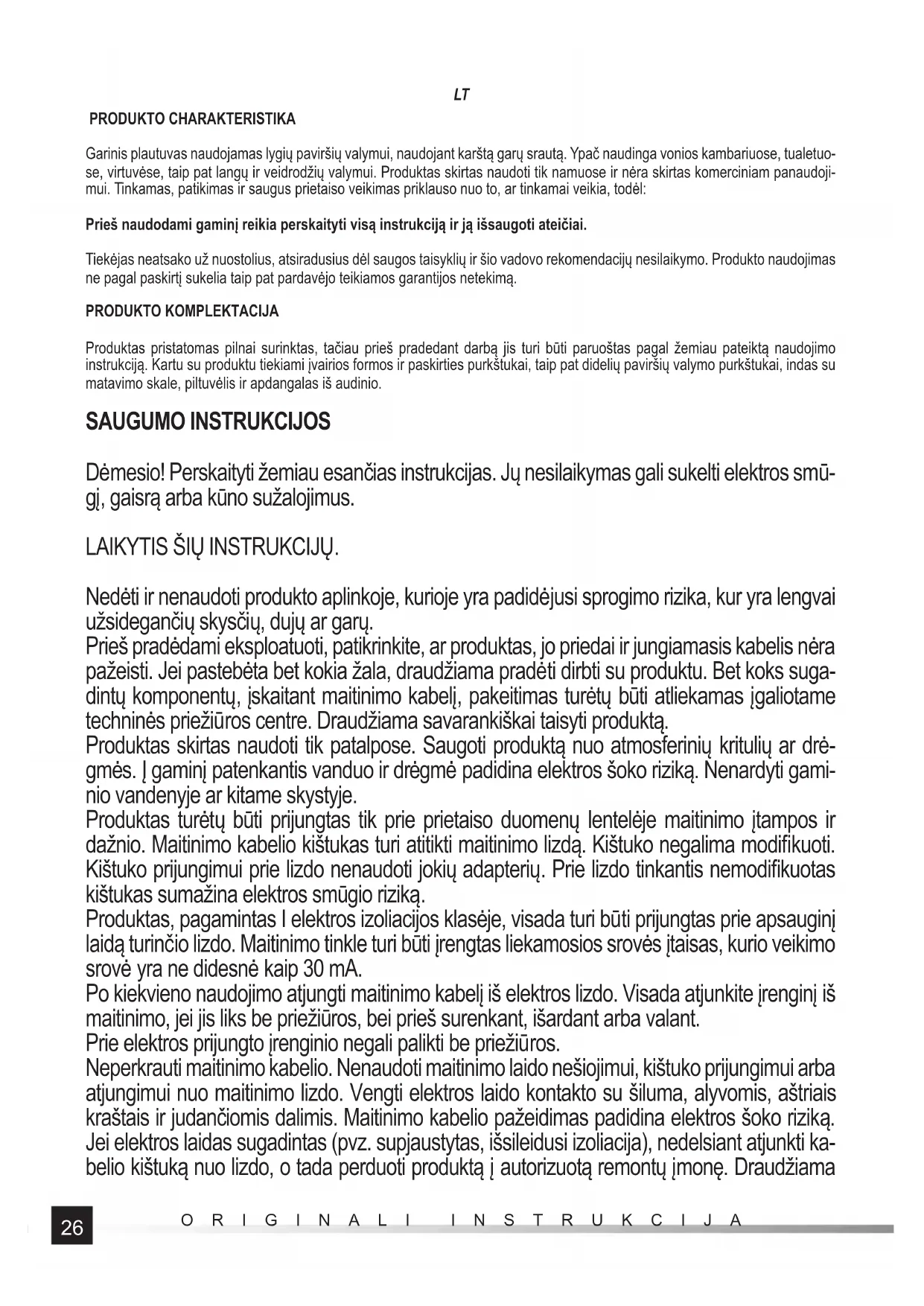 LT

PRODUKTO CHARAKTERISTIKA

Garinis plautuvas naudojamas lygių paviršių valymui, naudojant karštą garų srautą. Ypač naudinga vonios kambariuose, tualetuose, virtuvėse, taip pat langų ir veidrodžių valymui. Produktas skirtas naudoti tik namuose ir nėra skirtas komerciniam panaudojimui. Tinkamas, patikimas ir saugus prietaiso veikimas priklauso nuo to, ar tinkamai veikia, todėl:

Prieš naudodami gaminį reikia perskaityti visą instrukciją ir ją išsaugoti ateičiai.

Tiekėjas neatsako už nuostolius, atsiradusius dėl saugos taisyklių ir šio vadovo rekomendacijų nesilaikymo. Produkto naudojimas ne pagal paskirtį sukelia taip pat pardavėjo teikiamos garantijos netekimą.

PRODUKTO KOMPLEKTACIJA

Produktas pristatomas pilnai surinktas, tačiau prieš pradedant darbą jis turi būti paruoštas pagal žemiau pateiktą naudojimo instrukciją. Kartu su produktu tiekiami įvairios formos ir paskirties purkštukai, taip pat didelių paviršių valymo purkštukai, indas su matavimo skale, piltuvėlis ir apdangalas iš audinio.

SAUGUMO INSTRUKCIJOS

Dėmesio! Perskaityti žemiau esančias instrukcijas. Jų nesilaikymas gali sukelti elektros smūgį, gaisrą arba kūno sužalojimus.

LAIKYTIS ŠIŲ INSTRUKCIJŲ.

Nedėti ir nenaudoti produkto aplinkoje, kurioje yra padidėjusi sprogimo rizika, kur yra lengvai užsidegančių skysčių, dujų ar garų.
Prieš pradėdami eksploatuoti, patikrinkite, ar produktas, jo priedai ir jungiamasis kabelis nėra pažeisti. Jei pastebėta bet kokia žala, draudžiama pradėti dirbti su produktu. Bet koks sugadintų komponentų, įskaitant maitinimo kabelį, pakeitimas turėtų būti atliekamas įgaliotame techninės priežiūros centre. Draudžiama savarankiškai taisyti produktą.
Produktas skirtas naudoti tik patalpose. Saugoti produktą nuo atmosferinių kritulių ar drėgmės. Į gaminį patenkantis vanduo ir drėgmė padidina elektros šoko riziką. Nenardyti gaminio vandenyje ar kitame skystyje.
Produktas turėtų būti prijungtas tik prie prietaiso duomenų lentelėje maitinimo įtampos ir dažnio. Maitinimo kabelio kištukas turi atitikti maitinimo lizdą. Kištuko negalima modifikuoti. Kištuko prijungimui prie lizdo nenaudoti jokių adapterių. Prie lizdo tinkantis nemodifikuotas kištukas sumažina elektros smūgio riziką.
Produktas, pagamintas I elektros izoliacijos klasėje, visada turi būti prijungtas prie apsauginį laidą turinčio lizdo. Maitinimo tinkle turi būti įrengtas liekamosios srovės įtaisas, kurio veikimo srovė yra ne didesnė kaip 30 mA.
Po kiekvieno naudojimo atjungti maitinimo kabelį iš elektros lizdo. Visada atjunkite įrenginį iš maitinimo, jei jis liks be priežiūros, bei prieš surenkant, išardant arba valant.
Prie elektros prijungto įrenginio negali palikti be priežiūros.
Neperkrauti maitinimo kabelio. Nenaudoti maitinimo laido nešiojimui, kištuko prijungimui arba atjungimui nuo maitinimo lizdo. Vengti elektros laido kontakto su šiluma, alyvomis, aštriais kraštais ir judančiomis dalimis. Maitinimo kabelio pažeidimas padidina elektros šoko riziką. Jei elektros laidas sugadintas (pvz. supjaustytas, išsileidusi izoliacija), nedelsiant atjunkti kabelio kištuką nuo lizdo, o tada perduoti produktą į autorizuotą remontų įmonę. Draudžiama

26 ORIGINALI INSTRUKCIJA